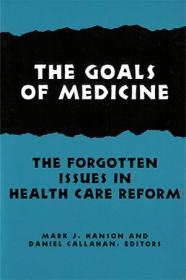 THE GOALS OF MEDICINE

THE FORGOTTEN ISSUES IN HEALTH CARE REFORM

MARK J. HANSON AND DANIEL CALLAHAN, EDITORS